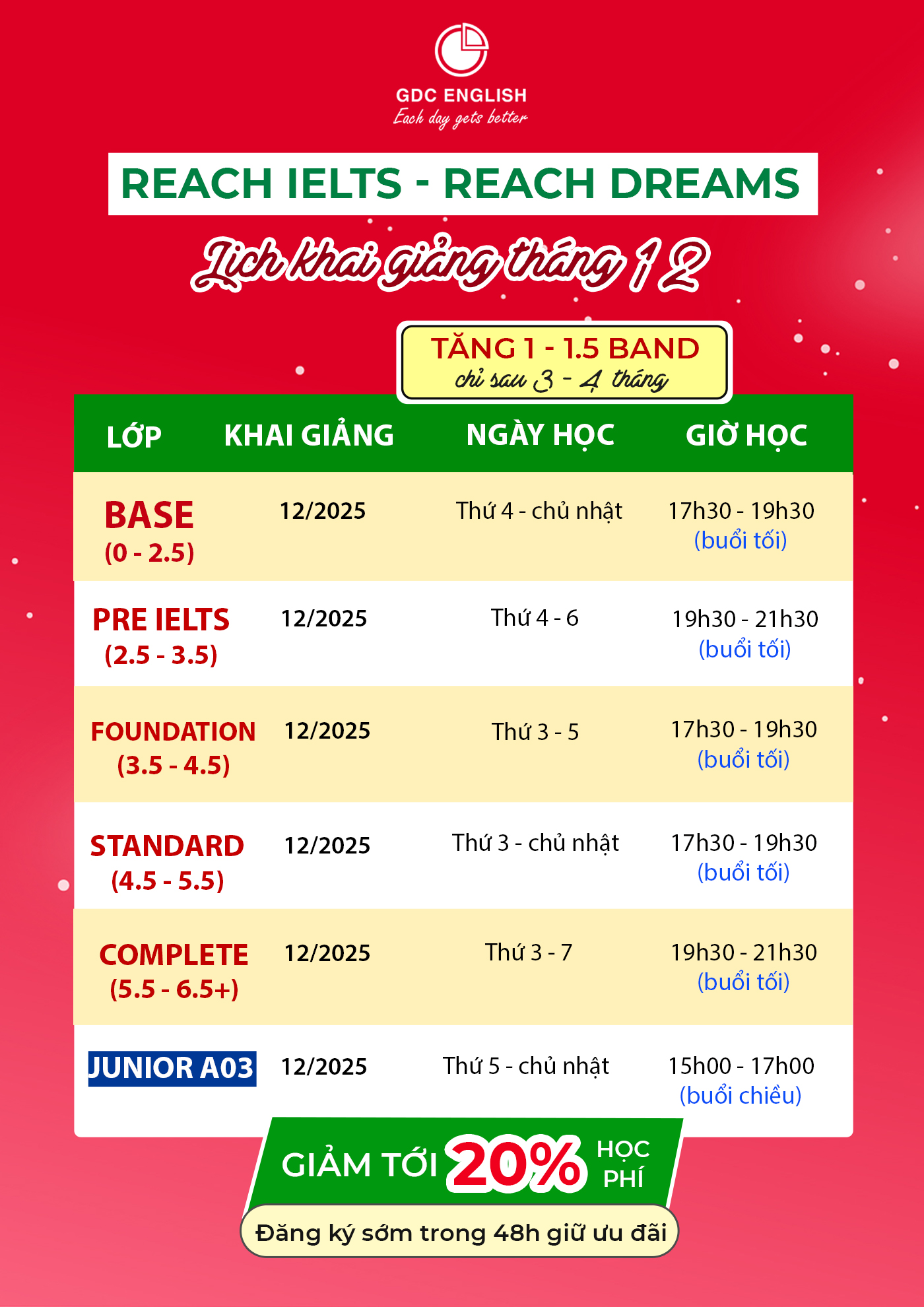 GDC ENGLISH
Each day gets better

REACH IELTS - REACH DREAMS

Lịch khai giảng tháng 12

TĂNG 1 - 1.5 BAND
chỉ sau 3 - 4 tháng

| LỚP | KHAI GIẢNG | NGÀY HỌC | GIỜ HỌC |
|---|---|---|---|
| BASE (0 - 2.5) | 12/2025 | Thứ 4 - chủ nhật | 17h30 - 19h30 (buổi tối) |
| PRE IELTS (2.5 - 3.5) | 12/2025 | Thứ 4 - 6 | 19h30 - 21h30 (buổi tối) |
| FOUNDATION (3.5 - 4.5) | 12/2025 | Thứ 3 - 5 | 17h30 - 19h30 (buổi tối) |
| STANDARD (4.5 - 5.5) | 12/2025 | Thứ 3 - chủ nhật | 17h30 - 19h30 (buổi tối) |
| COMPLETE (5.5 - 6.5+) | 12/2025 | Thứ 3 - 7 | 19h30 - 21h30 (buổi tối) |
| JUNIOR A03 | 12/2025 | Thứ 5 - chủ nhật | 15h00 - 17h00 (buổi chiều) |

GIẢM TỚI 20% HỌC PHÍ

Đăng ký sớm trong 48h giữ ưu đãi